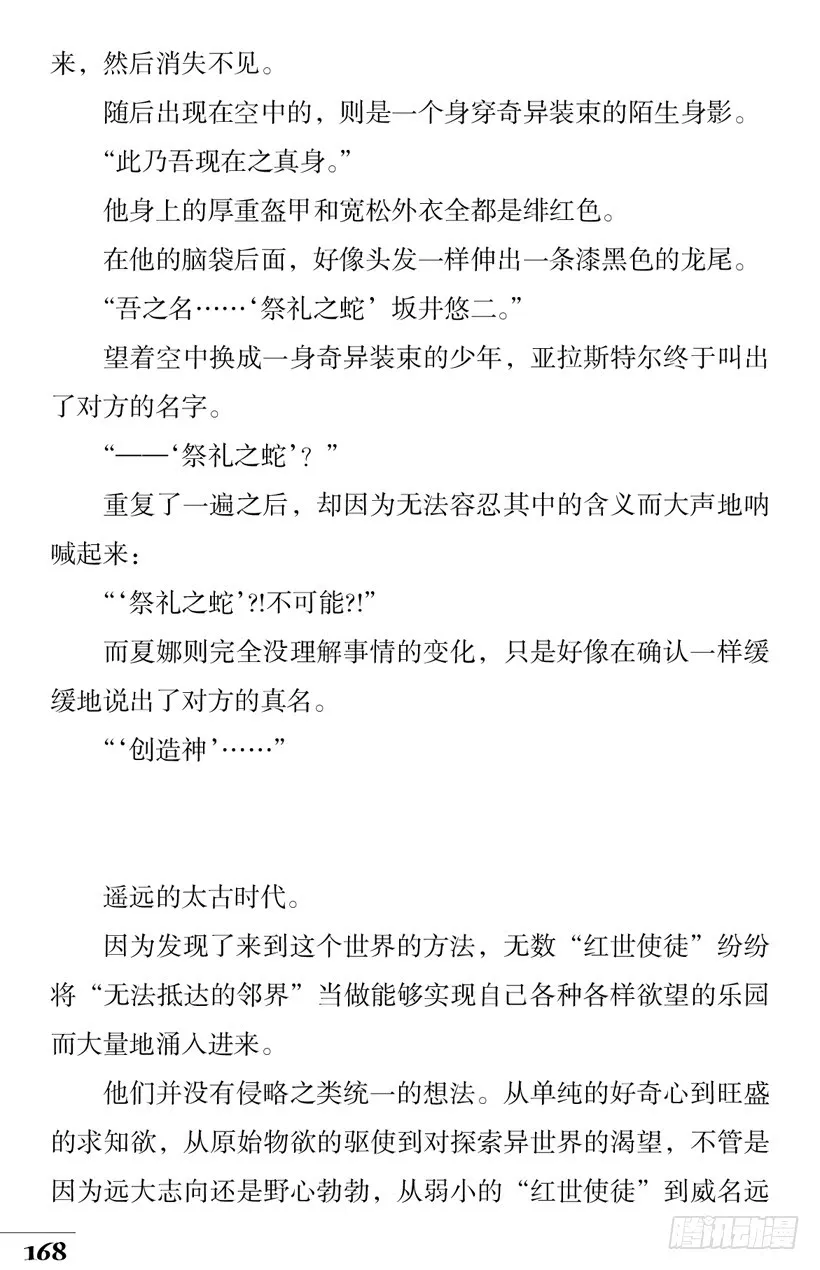 来，然后消失不见。

随后出现在空中的，则是一个身穿奇异装束的陌生身影。

“此乃吾现在之真身。”

他身上的厚重盔甲和宽松外衣全都是绯红色。

在他的脑袋后面，好像头发一样伸出一条漆黑色的龙尾。

“吾之名……‘祭礼之蛇’坂井悠二。”

望着空中换成一身奇异装束的少年，亚拉斯特尔终于叫出了对方的名字。

“——‘祭礼之蛇’？”

重复了一遍之后，却因为无法容忍其中的含义而大声地呐喊起来：

“‘祭礼之蛇’?!不可能?!”

而夏娜则完全没理解事情的变化，只是好像在确认一样缓缓地说出了对方的真名。

“‘创造神’……”

遥远的太古时代。

因为发现了来到这个世界的方法，无数“红世使徒”纷纷将“无法抵达的邻界”当做能够实现自己各种各样欲望的乐园而大量地涌入进来。

他们并没有侵略之类统一的想法。从单纯的好奇心到旺盛的求知欲，从原始物欲的驱使到对探索异世界的渴望，不管是因为远大志向还是野心勃勃，从弱小的“红世使徒”到威名远

168

腾讯动漫